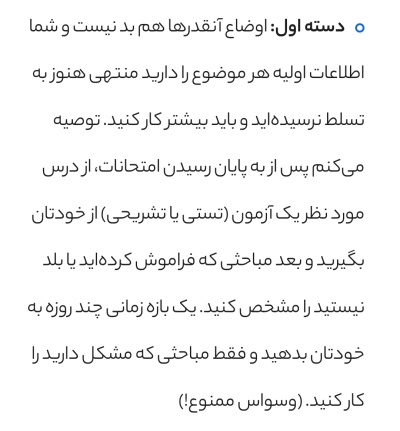 دسته اول: اوضاع آنقدرها هم بد نیست و شما اطلاعات اولیه هر موضوع را دارید منتهی هنوز به تسلط نرسیده‌اید و باید بیشتر کار کنید. توصیه می‌کنم پس از به پایان رسیدن امتحانات، از درس مورد نظر یک آزمون (تستی یا تشریحی) از خودتان بگیرید و بعد مباحثی که فراموش کرده‌اید یا بلد نیستید را مشخص کنید. یک بازه زمانی چند روزه به خودتان بدهید و فقط مباحثی که مشکل دارید را کار کنید. (وسواس ممنوع!)